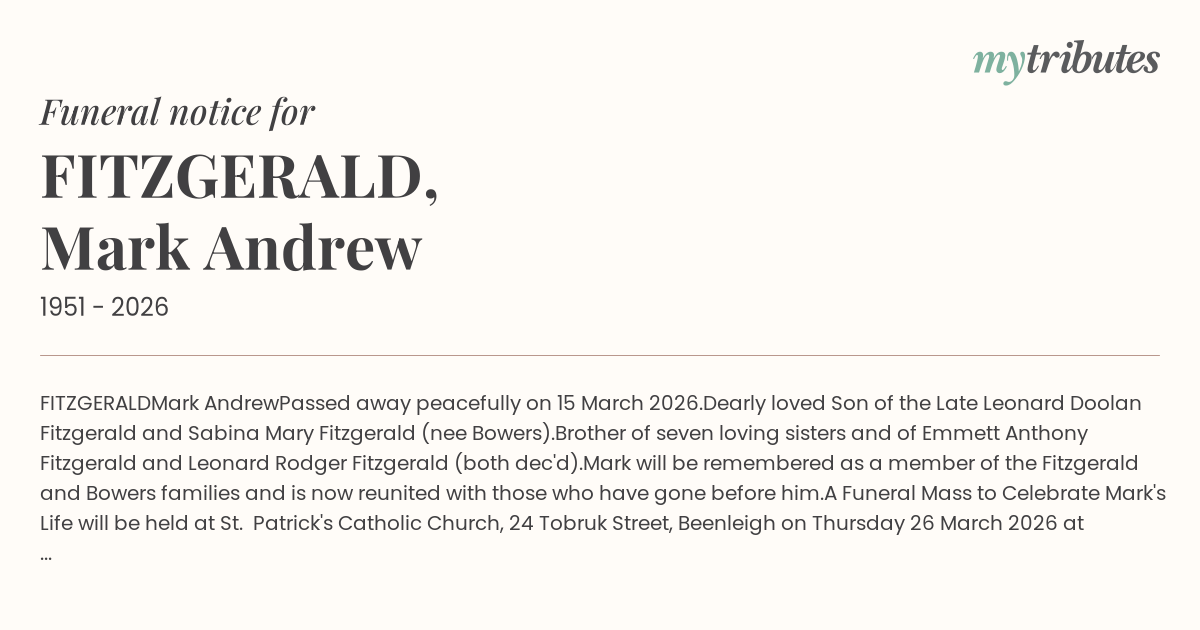 mytributes

Funeral notice for

FITZGERALD,
Mark Andrew

1951 - 2026

FITZGERALDMark AndrewPassed away peacefully on 15 March 2026.Dearly loved Son of the Late Leonard Doolan Fitzgerald and Sabina Mary Fitzgerald (nee Bowers).Brother of seven loving sisters and of Emmett Anthony Fitzgerald and Leonard Rodger Fitzgerald (both dec'd).Mark will be remembered as a member of the Fitzgerald and Bowers families and is now reunited with those who have gone before him.A Funeral Mass to Celebrate Mark's Life will be held at St. Patrick's Catholic Church, 24 Tobruk Street, Beenleigh on Thursday 26 March 2026 at ...